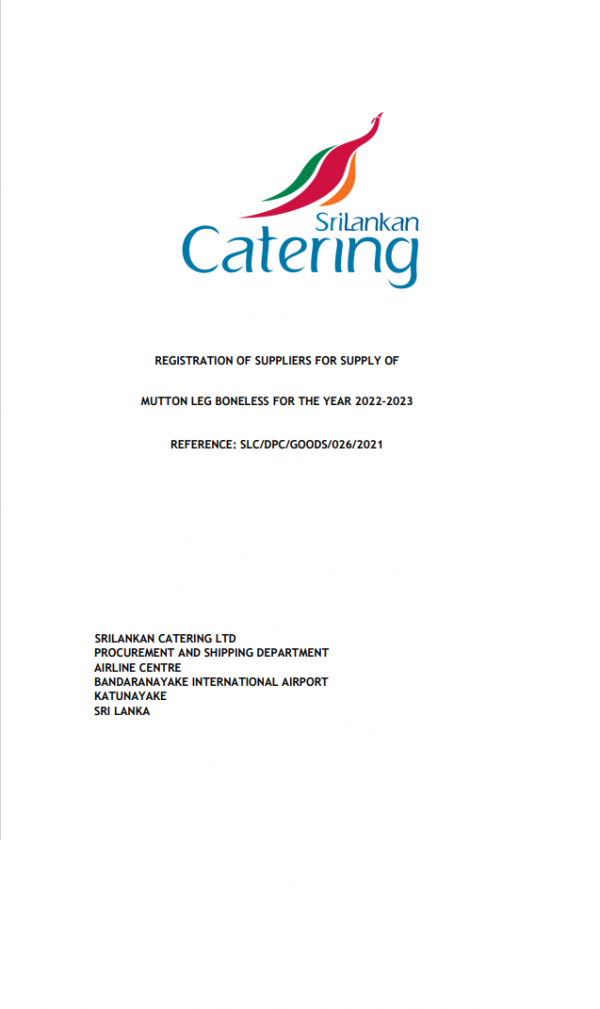 SriLankan Catering

REGISTRATION OF SUPPLIERS FOR SUPPLY OF

MUTTON LEG BONELESS FOR THE YEAR 2022-2023

REFERENCE: SLC/DPC/GOODS/026/2021

SRILANKAN CATERING LTD
PROCUREMENT AND SHIPPING DEPARTMENT
AIRLINE CENTRE
BANDARANAYAKE INTERNATIONAL AIRPORT
KATUNAYAKE
SRI LANKA